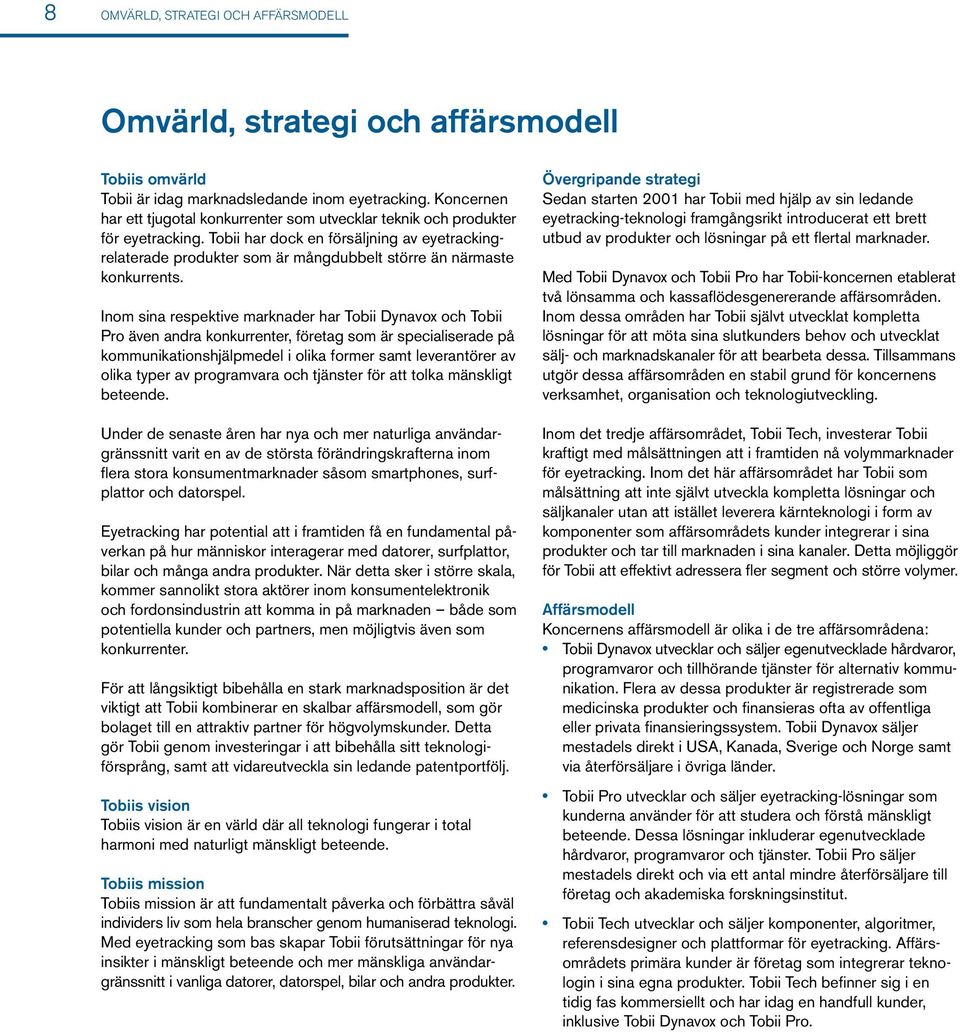 8 OMVÄRLD, STRATEGI OCH AFFÄRSMODELL

Omvärld, strategi och affärsmodell

Tobiis omvärld
Tobii är idag marknadsledande inom eyetracking. Koncernen har ett tjugotal konkurrenter som utvecklar teknik och produkter för eyetracking. Tobii har dock en försäljning av eyetrackingrelaterade produkter som är mångdubbelt större än närmaste konkurrents.

Inom sina respektive marknader har Tobii Dynavox och Tobii Pro även andra konkurrenter, företag som är specialiserade på kommunikationshjälpmedel i olika former samt leverantörer av olika typer av programvara och tjänster för att tolka mänskligt beteende.

Under de senaste åren har nya och mer naturliga användargränssnitt varit en av de största förändringskrafterna inom flera stora konsumentmarknader såsom smartphones, surfplattor och datorspel.

Eyetracking har potential att i framtiden få en fundamental påverkan på hur människor interagerar med datorer, surfplattor, bilar och många andra produkter. När detta sker i större skala, kommer sannolikt stora aktörer inom konsumentelektronik och fordonsindustrin att komma in på marknaden – både som potentiella kunder och partners, men möjligtvis även som konkurrenter.

För att långsiktigt bibehålla en stark marknadsposition är det viktigt att Tobii kombinerar en skalbar affärsmodell, som gör bolaget till en attraktiv partner för högvolymskunder. Detta gör Tobii genom investeringar i att bibehålla sitt teknologiförsprång, samt att vidareutveckla sin ledande patentportfölj.

Tobiis vision
Tobiis vision är en värld där all teknologi fungerar i total harmoni med naturligt mänskligt beteende.

Tobiis mission
Tobiis mission är att fundamentalt påverka och förbättra såväl individers liv som hela branscher genom humaniserad teknologi. Med eyetracking som bas skapar Tobii förutsättningar för nya insikter i mänskligt beteende och mer mänskliga användargränssnitt i vanliga datorer, datorspel, bilar och andra produkter.

Övergripande strategi
Sedan starten 2001 har Tobii med hjälp av sin ledande eyetracking-teknologi framgångsrikt introducerat ett brett utbud av produkter och lösningar på ett flertal marknader.

Med Tobii Dynavox och Tobii Pro har Tobii-koncernen etablerat två lönsamma och kassaflödesgenererande affärsområden. Inom dessa områden har Tobii självt utvecklat kompletta lösningar för att möta sina slutkunders behov och utvecklat sälj- och marknadskanaler för att bearbeta dessa. Tillsammans utgör dessa affärsområden en stabil grund för koncernens verksamhet, organisation och teknologiutveckling.

Inom det tredje affärsområdet, Tobii Tech, investerar Tobii kraftigt med målsättningen att i framtiden nå volymmarknader för eyetracking. Inom det här affärsområdet har Tobii som målsättning att inte självt utveckla kompletta lösningar och säljkanaler utan att istället leverera kärnteknologi i form av komponenter som affärsområdets kunder integrerar i sina produkter och tar till marknaden i sina kanaler. Detta möjliggör för Tobii att effektivt adressera fler segment och större volymer.

Affärsmodell
Koncernens affärsmodell är olika i de tre affärsområdena:
• Tobii Dynavox utvecklar och säljer egenutvecklade hårdvaror, programvaror och tillhörande tjänster för alternativ kommunikation. Flera av dessa produkter är registrerade som medicinska produkter och finansieras ofta av offentliga eller privata finansieringssystem. Tobii Dynavox säljer mestadels direkt i USA, Kanada, Sverige och Norge samt via återförsäljare i övriga länder.
• Tobii Pro utvecklar och säljer eyetracking-lösningar som kunderna använder för att studera och förstå mänskligt beteende. Dessa lösningar inkluderar egenutvecklade hårdvaror, programvaror och tjänster. Tobii Pro säljer mestadels direkt och via ett antal mindre återförsäljare till företag och akademiska forskningsinstitut.
• Tobii Tech utvecklar och säljer komponenter, algoritmer, referensdesigner och plattformar för eyetracking. Affärsområdets primära kunder är företag som integrerar teknologin i sina egna produkter. Tobii Tech befinner sig i en tidig fas kommersiellt och har idag en handfull kunder, inklusive Tobii Dynavox och Tobii Pro.